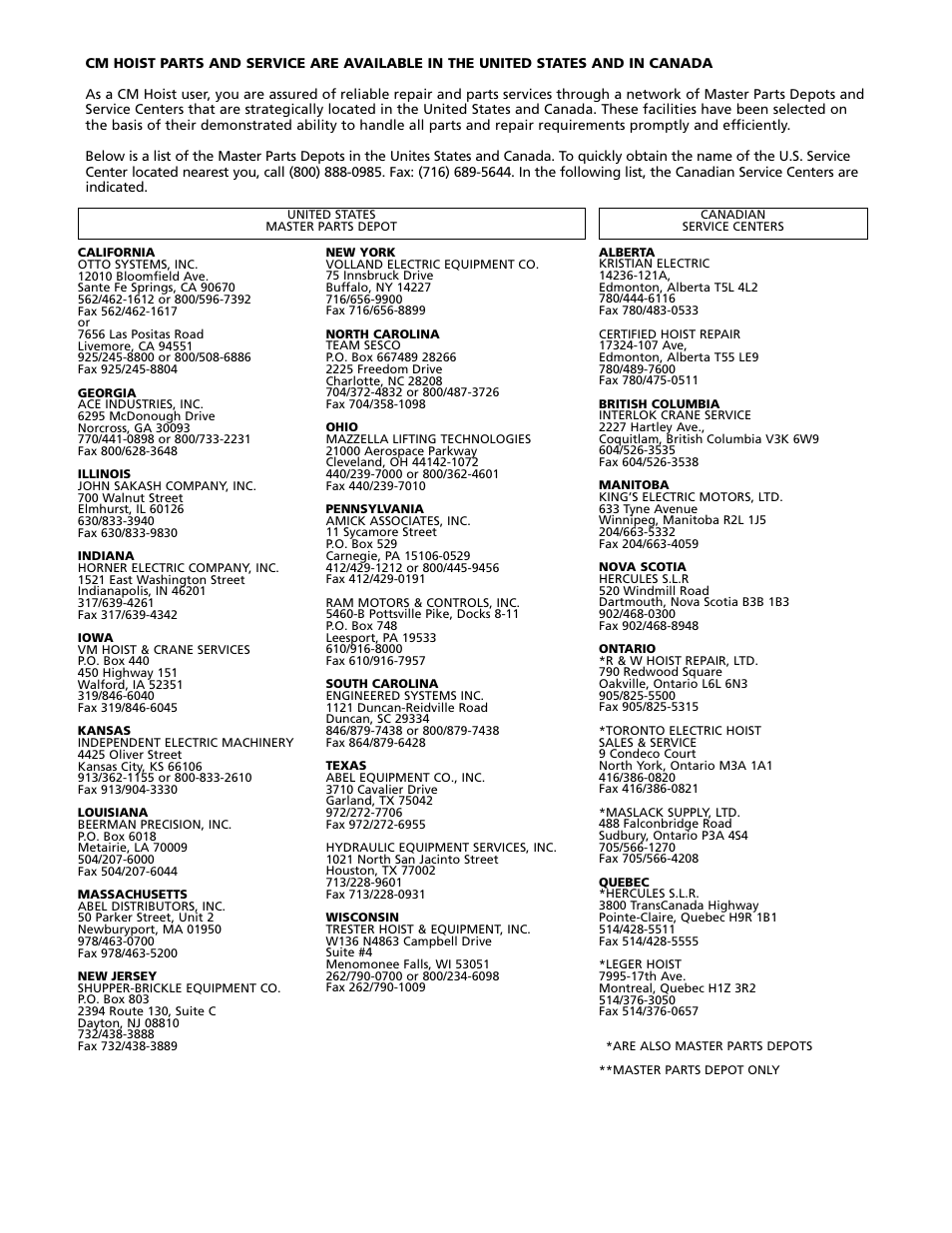 CM HOIST PARTS AND SERVICE ARE AVAILABLE IN THE UNITED STATES AND IN CANADA

As a CM Hoist user, you are assured of reliable repair and parts services through a network of Master Parts Depots and Service Centers that are strategically located in the United States and Canada. These facilities have been selected on the basis of their demonstrated ability to handle all parts and repair requirements promptly and efficiently.

Below is a list of the Master Parts Depots in the Unites States and Canada. To quickly obtain the name of the U.S. Service Center located nearest you, call (800) 888-0985. Fax: (716) 689-5644. In the following list, the Canadian Service Centers are indicated.

UNITED STATES
MASTER PARTS DEPOT

CALIFORNIA
OTTO SYSTEMS, INC.
12010 Bloomfield Ave.
Sante Fe Springs, CA 90670
562/462-1612 or 800/596-7392
Fax 562/462-1617
or
7656 Las Positas Road
Livemore, CA 94551
925/245-8800 or 800/508-6886
Fax 925/245-8804

GEORGIA
ACE INDUSTRIES, INC.
6295 McDonough Drive
Norcross, GA 30093
770/441-0898 or 800/733-2231
Fax 800/628-3648

ILLINOIS
JOHN SAKASH COMPANY, INC.
700 Walnut Street
Elmhurst, IL 60126
630/833-3940
Fax 630/833-9830

INDIANA
HORNER ELECTRIC COMPANY, INC.
1521 East Washington Street
Indianapolis, IN 46201
317/639-4261
Fax 317/639-4342

IOWA
VM HOIST & CRANE SERVICES
P.O. Box 440
450 Highway 151
Walford, IA 52351
319/846-6040
Fax 319/846-6045

KANSAS
INDEPENDENT ELECTRIC MACHINERY
4425 Oliver Street
Kansas City, KS 66106
913/362-1155 or 800-833-2610
Fax 913/904-3330

LOUISIANA
BEERMAN PRECISION, INC.
P.O. Box 6018
Metairie, LA 70009
504/207-6000
Fax 504/207-6044

MASSACHUSETTS
ABEL DISTRIBUTORS, INC.
50 Parker Street, Unit 2
Newburyport, MA 01950
978/463-0700
Fax 978/463-5200

NEW JERSEY
SHUPPER-BRICKLE EQUIPMENT CO.
P.O. Box 803
2394 Route 130, Suite C
Dayton, NJ 08810
732/438-3888
Fax 732/438-3889

NEW YORK
VOLLAND ELECTRIC EQUIPMENT CO.
75 Innsbruck Drive
Buffalo, NY 14227
716/656-9900
Fax 716/656-8899

NORTH CAROLINA
TEAM SESCO
P.O. Box 667489 28266
2225 Freedom Drive
Charlotte, NC 28208
704/372-4832 or 800/487-3726
Fax 704/358-1098

OHIO
MAZZELLA LIFTING TECHNOLOGIES
21000 Aerospace Parkway
Cleveland, OH 44142-1072
440/239-7000 or 800/362-4601
Fax 440/239-7010

PENNSYLVANIA
AMICK ASSOCIATES, INC.
11 Sycamore Street
P.O. Box 529
Carnegie, PA 15106-0529
412/429-1212 or 800/445-9456
Fax 412/429-0191

RAM MOTORS & CONTROLS, INC.
5460-B Pottsville Pike, Docks 8-11
P.O. Box 748
Leesport, PA 19533
610/916-8000
Fax 610/916-7957

SOUTH CAROLINA
ENGINEERED SYSTEMS INC.
1121 Duncan-Reidville Road
Duncan, SC 29334
846/879-7438 or 800/879-7438
Fax 864/879-6428

TEXAS
ABEL EQUIPMENT CO., INC.
3710 Cavalier Drive
Garland, TX 75042
972/272-7706
Fax 972/272-6955

HYDRAULIC EQUIPMENT SERVICES, INC.
1021 North San Jacinto Street
Houston, TX 77002
713/228-9601
Fax 713/228-0931

WISCONSIN
TRESTER HOIST & EQUIPMENT, INC.
W136 N4863 Campbell Drive
Suite #4
Menomonee Falls, WI 53051
262/790-0700 or 800/234-6098
Fax 262/790-1009

CANADIAN
SERVICE CENTERS

ALBERTA
KRISTIAN ELECTRIC
14236-121A,
Edmonton, Alberta T5L 4L2
780/444-6116
Fax 780/483-0533

CERTIFIED HOIST REPAIR
17324-107 Ave,
Edmonton, Alberta T55 LE9
780/489-7600
Fax 780/475-0511

BRITISH COLUMBIA
INTERLOK CRANE SERVICE
2227 Hartley Ave.,
Coquitlam, British Columbia V3K 6W9
604/526-3535
Fax 604/526-3538

MANITOBA
KING'S ELECTRIC MOTORS, LTD.
633 Tyne Avenue
Winnipeg, Manitoba R2L 1J5
204/663-5332
Fax 204/663-4059

NOVA SCOTIA
HERCULES S.L.R
520 Windmill Road
Dartmouth, Nova Scotia B3B 1B3
902/468-0300
Fax 902/468-8948

ONTARIO
*R & W HOIST REPAIR, LTD.
790 Redwood Square
Oakville, Ontario L6L 6N3
905/825-5500
Fax 905/825-5315

*TORONTO ELECTRIC HOIST SALES & SERVICE
9 Condeco Court
North York, Ontario M3A 1A1
416/386-0820
Fax 416/386-0821

*MASLACK SUPPLY, LTD.
488 Falconbridge Road
Sudbury, Ontario P3A 4S4
705/566-1270
Fax 705/566-4208

QUEBEC
*HERCULES S.L.R.
3800 TransCanada Highway
Pointe-Claire, Quebec H9R 1B1
514/428-5511
Fax 514/428-5555

*LEGER HOIST
7995-17th Ave.
Montreal, Quebec H1Z 3R2
514/376-3050
Fax 514/376-0657

*ARE ALSO MASTER PARTS DEPOTS

**MASTER PARTS DEPOT ONLY